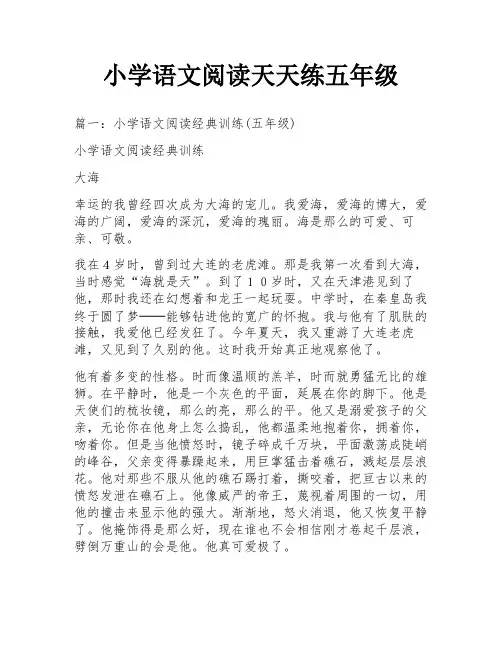 小学语文阅读天天练五年级

篇一：小学语文阅读经典训练(五年级)

小学语文阅读经典训练

大海

幸运的我曾经四次成为大海的宠儿。我爱海，爱海的博大，爱海的广阔，爱海的深沉，爱海的瑰丽。海是那么的可爱、可亲、可敬。

我在4岁时，曾到过大连的老虎滩。那是我第一次看到大海，当时感觉“海就是天”。到了10岁时，又在天津港见到了他，那时我还在幻想着和龙王一起玩耍。中学时，在秦皇岛我终于圆了梦——能够钻进他的宽广的怀抱。我与他有了肌肤的接触，我爱他已经发狂了。今年夏天，我又重游了大连老虎滩，又见到了久别的他。这时我开始真正地观察他了。

他有着多变的性格。时而像温顺的羔羊，时而就勇猛无比的雄狮。在平静时，他是一个灰色的平面，延展在你的脚下。他是天使们的梳妆镜，那么的亮，那么的平。他又是溺爱孩子的父亲，无论你在他身上怎么捣乱，他都温柔地抱着你，拥着你，吻着你。但是当他愤怒时，镜子碎成千万块，平面激荡成陡峭的峰谷，父亲变得暴躁起来，用巨掌猛击着礁石，溅起层层浪花。他对那些不服从他的礁石踢打着，撕咬着，把亘古以来的愤怒发泄在礁石上。他像威严的帝王，蔑视着周围的一切，用他的撞击来显示他的强大。渐渐地，怒火消退，他又恢复平静了。他掩饰得是那么好，现在谁也不会相信刚才卷起千层浪，劈倒万重山的会是他。他真可爱极了。